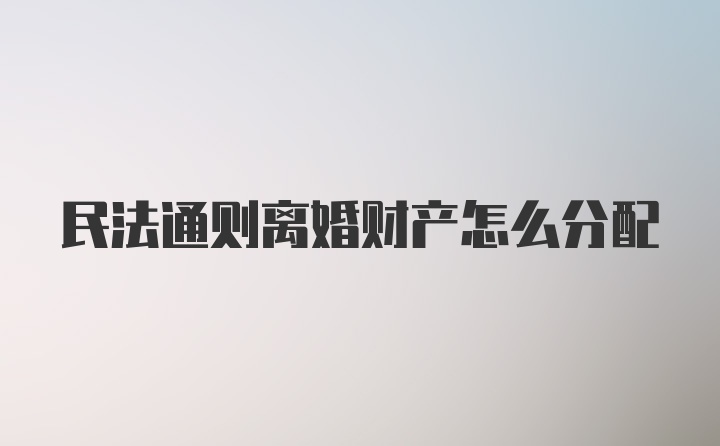 民法通则离婚财产怎么分配